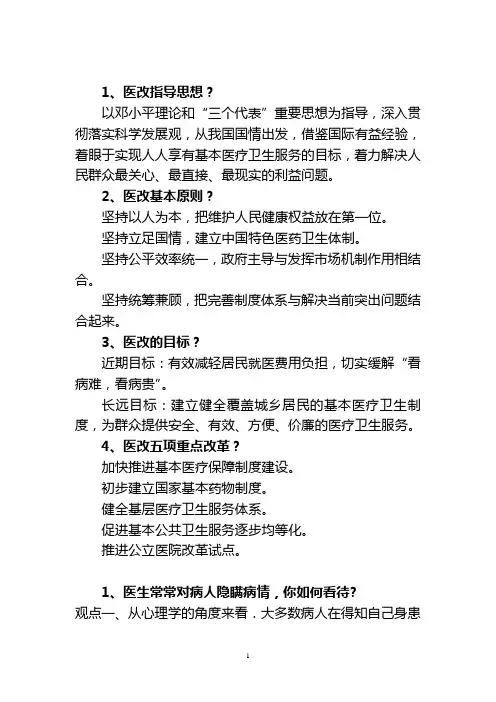 1、医改指导思想？

以邓小平理论和“三个代表”重要思想为指导，深入贯彻落实科学发展观，从我国国情出发，借鉴国际有益经验，着眼于实现人人享有基本医疗卫生服务的目标，着力解决人民群众最关心、最直接、最现实的利益问题。

2、医改基本原则？

坚持以人为本，把维护人民健康权益放在第一位。

坚持立足国情，建立中国特色医药卫生体制。

坚持公平效率统一，政府主导与发挥市场机制作用相结合。

坚持统筹兼顾，把完善制度体系与解决当前突出问题结合起来。

3、医改的目标？

近期目标：有效减轻居民就医费用负担，切实缓解“看病难，看病贵”。

长远目标：建立健全覆盖城乡居民的基本医疗卫生制度，为群众提供安全、有效、方便、价廉的医疗卫生服务。

4、医改五项重点改革？

加快推进基本医疗保障制度建设。

初步建立国家基本药物制度。

健全基层医疗卫生服务体系。

促进基本公共卫生服务逐步均等化。

推进公立医院改革试点。

1、医生常常对病人隐瞒病情，你如何看待?

观点一、从心理学的角度来看，大多数病人在得知自己身患

1